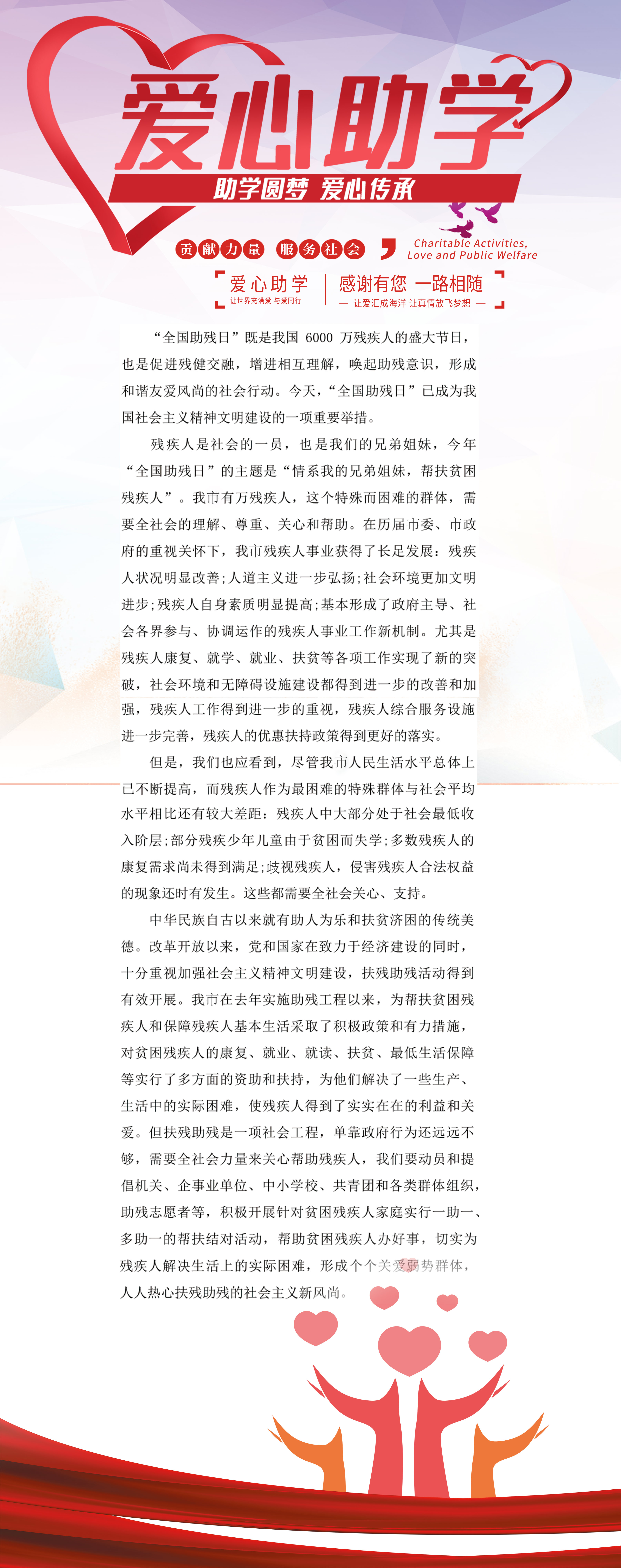 爱心助学

助学圆梦 爱心传承

贡献力量 服务社会

Charitable Activities, Love and Public Welfare

爱心助学
让世界充满爱 与爱同行

感谢有您 一路相随
— 让爱汇成海洋 让真情放飞梦想 —

“全国助残日”既是我国 6000 万残疾人的盛大节日，也是促进残健交融，增进相互理解，唤起助残意识，形成和谐友爱风尚的社会行动。今天，“全国助残日”已成为我国社会主义精神文明建设的一项重要举措。

残疾人是社会的一员，也是我们的兄弟姐妹，今年“全国助残日”的主题是“情系我的兄弟姐妹，帮扶贫困残疾人”。我市有万残疾人，这个特殊而困难的群体，需要全社会的理解、尊重、关心和帮助。在历届市委、市政府的重视关怀下，我市残疾人事业获得了长足发展：残疾人状况明显改善;人道主义进一步弘扬;社会环境更加文明进步;残疾人自身素质明显提高;基本形成了政府主导、社会各界参与、协调运作的残疾人事业工作新机制。尤其是残疾人康复、就学、就业、扶贫等各项工作实现了新的突破，社会环境和无障碍设施建设都得到进一步的改善和加强，残疾人工作得到进一步的重视，残疾人综合服务设施进一步完善，残疾人的优惠扶持政策得到更好的落实。

但是，我们也应看到，尽管我市人民生活水平总体上已不断提高，而残疾人作为最困难的特殊群体与社会平均水平相比还有较大差距：残疾人中大部分处于社会最低收入阶层;部分残疾少年儿童由于贫困而失学;多数残疾人的康复需求尚未得到满足;歧视残疾人，侵害残疾人合法权益的现象还时有发生。这些都需要全社会关心、支持。

中华民族自古以来就有助人为乐和扶贫济困的传统美德。改革开放以来，党和国家在致力于经济建设的同时，十分重视加强社会主义精神文明建设，扶残助残活动得到有效开展。我市在去年实施助残工程以来，为帮扶贫困残疾人和保障残疾人基本生活采取了积极政策和有力措施，对贫困残疾人的康复、就业、就读、扶贫、最低生活保障等实行了多方面的资助和扶持，为他们解决了一些生产、生活中的实际困难，使残疾人得到了实实在在的利益和关爱。但扶残助残是一项社会工程，单靠政府行为还远远不够，需要全社会力量来关心帮助残疾人，我们要动员和提倡机关、企事业单位、中小学校、共青团和各类群体组织，助残志愿者等，积极开展针对贫困残疾人家庭实行一助一、多助一的帮扶结对活动，帮助贫困残疾人办好事，切实为残疾人解决生活上的实际困难，形成个个关爱弱势群体，人人热心扶残助残的社会主义新风尚。